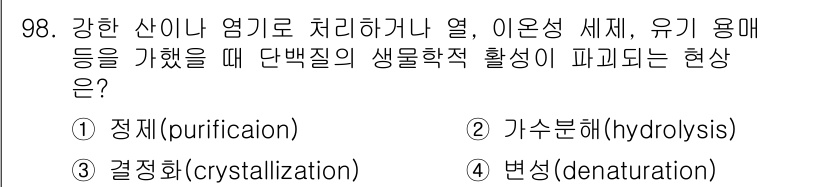 98. 강한 산이나 염기로 처리하거나 열, 이온성 세제, 유기 용매 등을 가했을 때 단백질의 생물학적 활성이 파괴되는 현상은?

① 정제(purificaion)
② 가수분해(hydrolysis)
③ 결정화(crystallization)
④ 변성(denaturation)